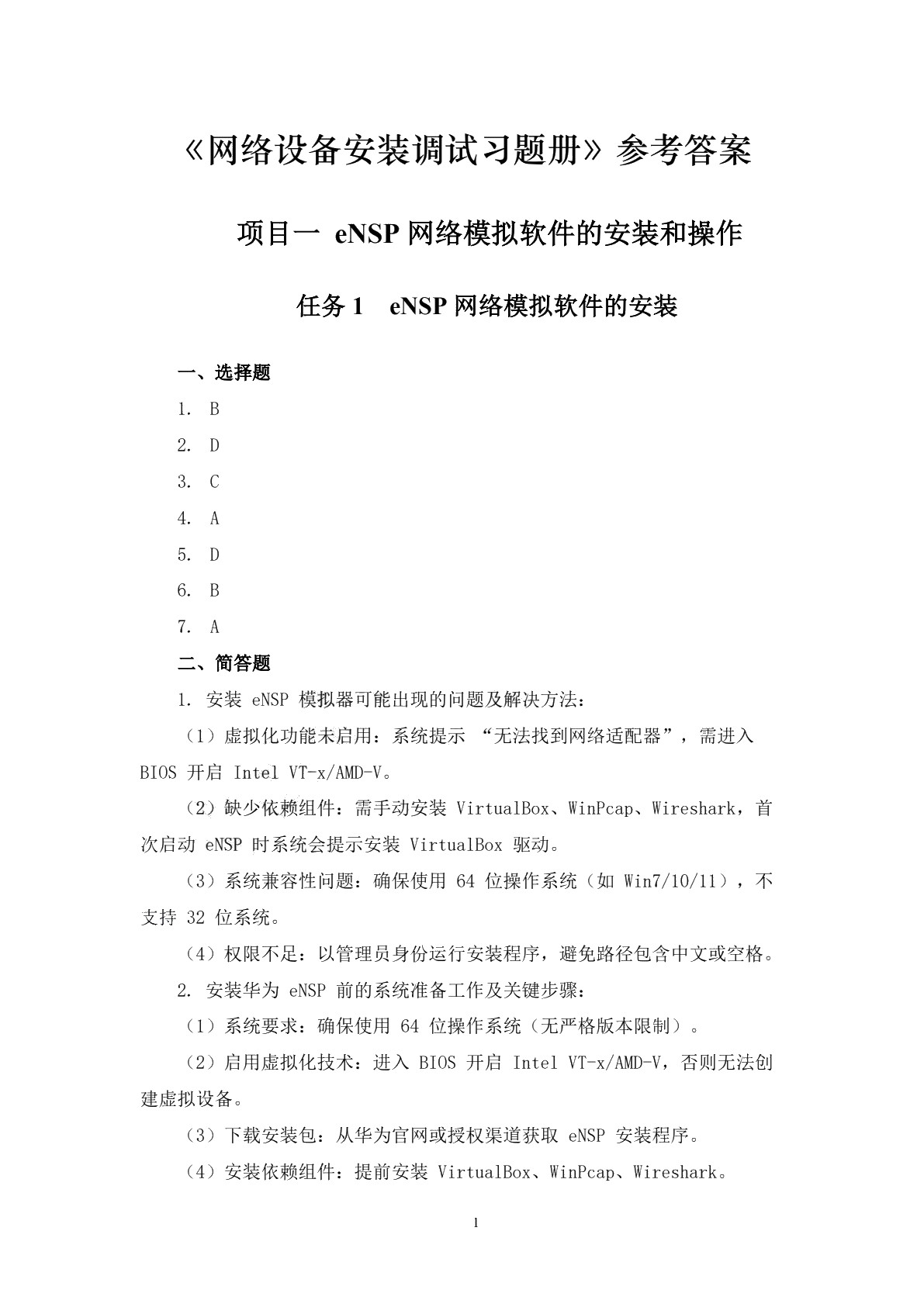 《网络设备安装调试习题册》参考答案

项目一 eNSP 网络模拟软件的安装和操作

任务 1 eNSP 网络模拟软件的安装

一、选择题

1. B

2. D

3. C

4. A

5. D

6. B

7. A

二、简答题

1. 安装 eNSP 模拟器可能出现的问题及解决方法：

（1）虚拟化功能未启用：系统提示 “无法找到网络适配器”，需进入 BIOS 开启 Intel VT-x/AMD-V。

（2）缺少依赖组件：需手动安装 VirtualBox、WinPcap、Wireshark，首次启动 eNSP 时系统会提示安装 VirtualBox 驱动。

（3）系统兼容性问题：确保使用 64 位操作系统（如 Win7/10/11），不支持 32 位系统。

（4）权限不足：以管理员身份运行安装程序，避免路径包含中文或空格。

2. 安装华为 eNSP 前的系统准备工作及关键步骤：

（1）系统要求：确保使用 64 位操作系统（无严格版本限制）。

（2）启用虚拟化技术：进入 BIOS 开启 Intel VT-x/AMD-V，否则无法创建虚拟设备。

（3）下载安装包：从华为官网或授权渠道获取 eNSP 安装程序。

（4）安装依赖组件：提前安装 VirtualBox、WinPcap、Wireshark。

1